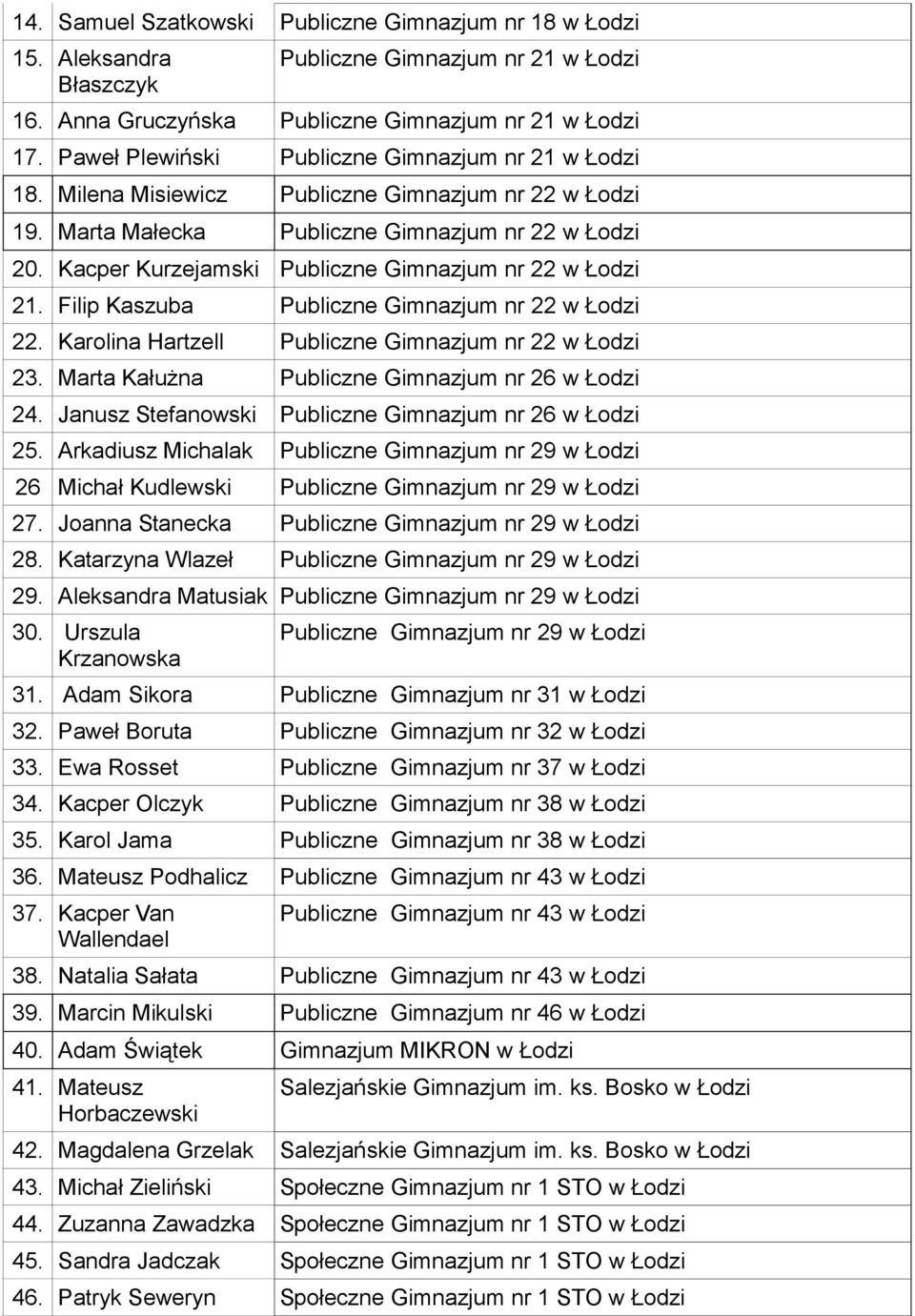 | | | |
|---|---|---|
| 14. | Samuel Szatkowski | Publiczne Gimnazjum nr 18 w Łodzi |
| 15. | Aleksandra Błaszczyk | Publiczne Gimnazjum nr 21 w Łodzi |
| 16. | Anna Gruczyńska | Publiczne Gimnazjum nr 21 w Łodzi |
| 17. | Paweł Plewiński | Publiczne Gimnazjum nr 21 w Łodzi |
| 18. | Milena Misiewicz | Publiczne Gimnazjum nr 22 w Łodzi |
| 19. | Marta Małecka | Publiczne Gimnazjum nr 22 w Łodzi |
| 20. | Kacper Kurzejamski | Publiczne Gimnazjum nr 22 w Łodzi |
| 21. | Filip Kaszuba | Publiczne Gimnazjum nr 22 w Łodzi |
| 22. | Karolina Hartzell | Publiczne Gimnazjum nr 22 w Łodzi |
| 23. | Marta Kałużna | Publiczne Gimnazjum nr 26 w Łodzi |
| 24. | Janusz Stefanowski | Publiczne Gimnazjum nr 26 w Łodzi |
| 25. | Arkadiusz Michalak | Publiczne Gimnazjum nr 29 w Łodzi |
| 26 | Michał Kudlewski | Publiczne Gimnazjum nr 29 w Łodzi |
| 27. | Joanna Stanecka | Publiczne Gimnazjum nr 29 w Łodzi |
| 28. | Katarzyna Wlazeł | Publiczne Gimnazjum nr 29 w Łodzi |
| 29. | Aleksandra Matusiak | Publiczne Gimnazjum nr 29 w Łodzi |
| 30. | Urszula Krzanowska | Publiczne Gimnazjum nr 29 w Łodzi |
| 31. | Adam Sikora | Publiczne Gimnazjum nr 31 w Łodzi |
| 32. | Paweł Boruta | Publiczne Gimnazjum nr 32 w Łodzi |
| 33. | Ewa Rosset | Publiczne Gimnazjum nr 37 w Łodzi |
| 34. | Kacper Olczyk | Publiczne Gimnazjum nr 38 w Łodzi |
| 35. | Karol Jama | Publiczne Gimnazjum nr 38 w Łodzi |
| 36. | Mateusz Podhalicz | Publiczne Gimnazjum nr 43 w Łodzi |
| 37. | Kacper Van Wallendael | Publiczne Gimnazjum nr 43 w Łodzi |
| 38. | Natalia Sałata | Publiczne Gimnazjum nr 43 w Łodzi |
| 39. | Marcin Mikulski | Publiczne Gimnazjum nr 46 w Łodzi |
| 40. | Adam Świątek | Gimnazjum MIKRON w Łodzi |
| 41. | Mateusz Horbaczewski | Salezjańskie Gimnazjum im. ks. Bosko w Łodzi |
| 42. | Magdalena Grzelak | Salezjańskie Gimnazjum im. ks. Bosko w Łodzi |
| 43. | Michał Zieliński | Społeczne Gimnazjum nr 1 STO w Łodzi |
| 44. | Zuzanna Zawadzka | Społeczne Gimnazjum nr 1 STO w Łodzi |
| 45. | Sandra Jadczak | Społeczne Gimnazjum nr 1 STO w Łodzi |
| 46. | Patryk Seweryn | Społeczne Gimnazjum nr 1 STO w Łodzi |